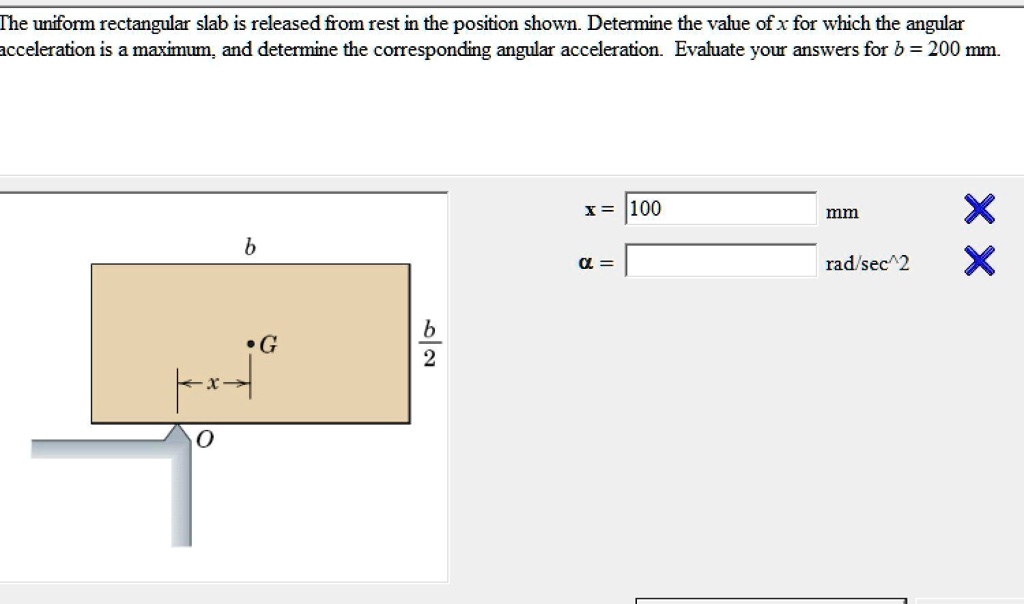 The uniform rectangular slab is released from rest in the position shown. Determine the value of $x$ for which the angular acceleration is a maximum, and determine the corresponding angular acceleration. Evaluate your answers for $b = 200$ mm.

$b$

$G$

$\frac{b}{2}$

$x$

$O$

x = 100 mm

α = rad/sec^2